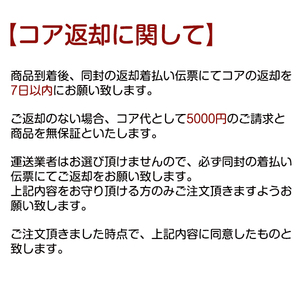 【コア返却に関して】

商品到着後、同封の返却着払い伝票にてコアの返却を7日以内にお願い致します。

ご返却のない場合、コア代として5000円のご請求と商品を無保証といたします。

運送業者はお選び頂けませんので、必ず同封の着払い伝票にてご返却をお願い致します。
上記内容をお守り頂ける方のみご注文頂きますようお願い致します。

ご注文頂きました時点で、上記内容に同意したものと致します。